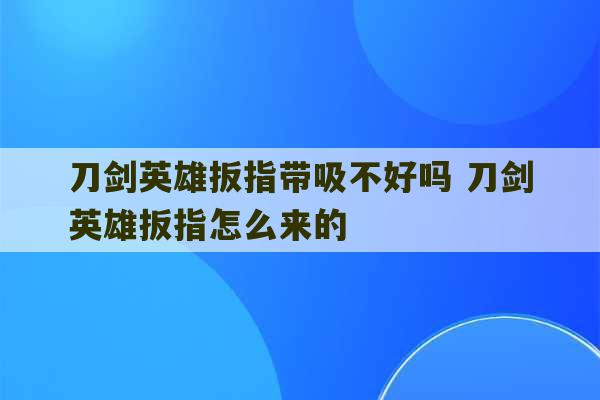 刀剑英雄扳指带吸不好吗 刀剑英雄扳指怎么来的